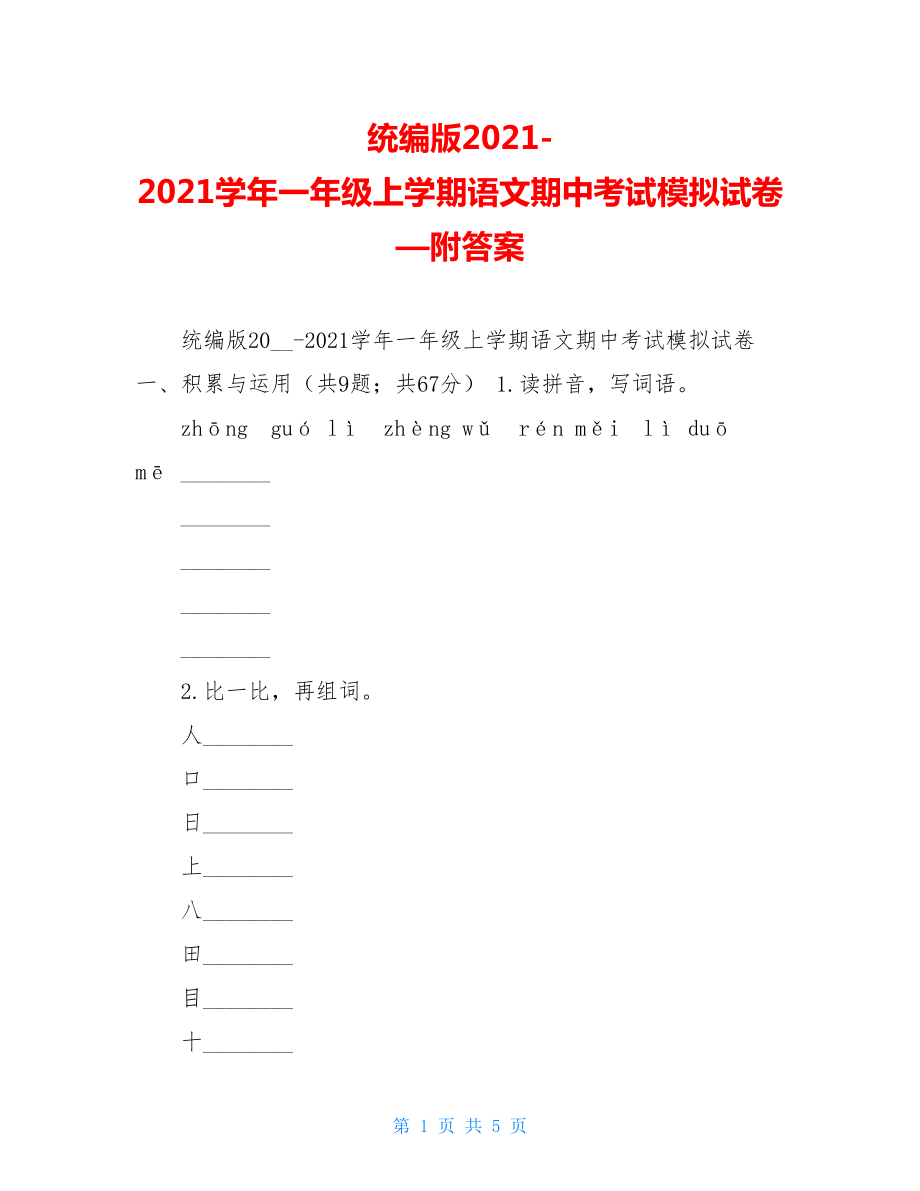 统编版2021-2021学年一年级上学期语文期中考试模拟试卷—附答案

统编版20__-2021学年一年级上学期语文期中考试模拟试卷
一、积累与运用（共9题；共67分） 1.读拼音，写词语。

zhōng guó lì zhèng wǔ rén měi lì duō mē ________

________

________

________

________

2.比一比，再组词。

人________

口________

日________

上________

八________

田________

目________

十________

第 1 页 共 5 页